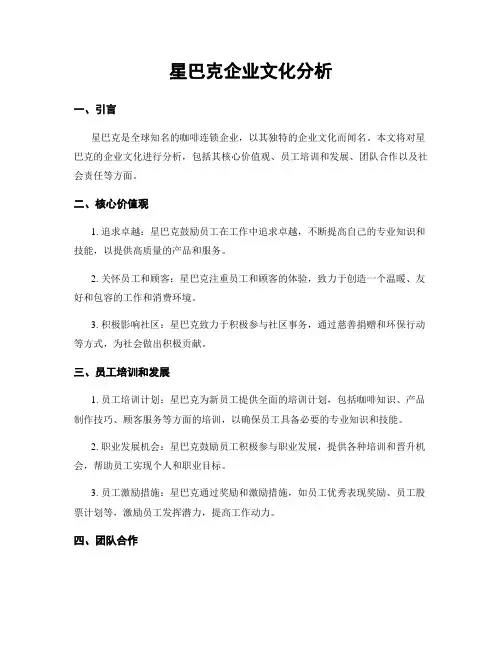 星巴克企业文化分析

一、引言

星巴克是全球知名的咖啡连锁企业，以其独特的企业文化而闻名。本文将对星巴克的企业文化进行分析，包括其核心价值观、员工培训和发展、团队合作以及社会责任等方面。

二、核心价值观

1. 追求卓越：星巴克鼓励员工在工作中追求卓越，不断提高自己的专业知识和技能，以提供高质量的产品和服务。

2. 关怀员工和顾客：星巴克注重员工和顾客的体验，致力于创造一个温暖、友好和包容的工作和消费环境。

3. 积极影响社区：星巴克致力于积极参与社区事务，通过慈善捐赠和环保行动等方式，为社会做出积极贡献。

三、员工培训和发展

1. 员工培训计划：星巴克为新员工提供全面的培训计划，包括咖啡知识、产品制作技巧、顾客服务等方面的培训，以确保员工具备必要的专业知识和技能。

2. 职业发展机会：星巴克鼓励员工积极参与职业发展，提供各种培训和晋升机会，帮助员工实现个人和职业目标。

3. 员工激励措施：星巴克通过奖励和激励措施，如员工优秀表现奖励、员工股票计划等，激励员工发挥潜力，提高工作动力。

四、团队合作